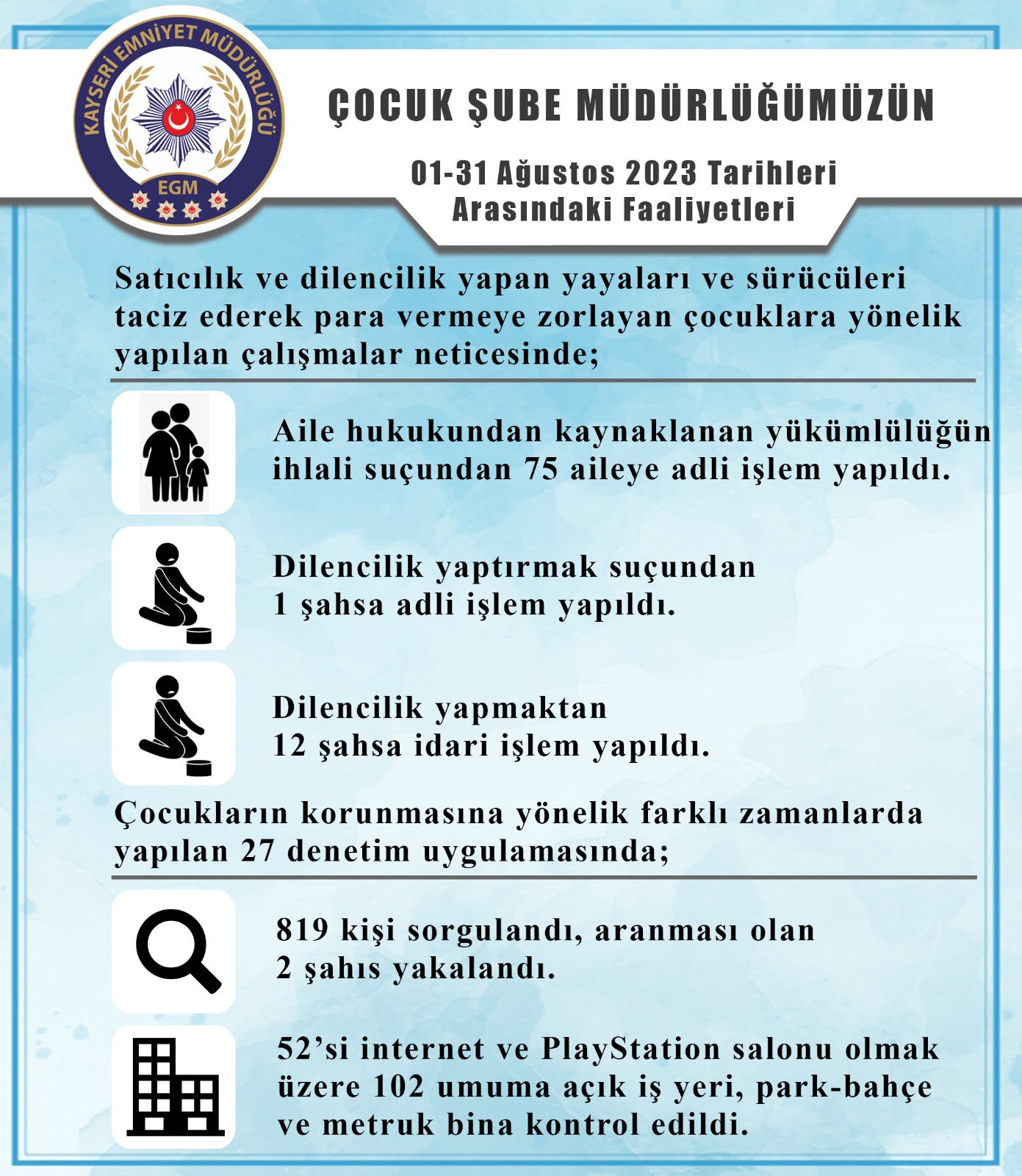 KAYSERİ EMNİYET MÜDÜRLÜĞÜ

EGM

ÇOCUK ŞUBE MÜDÜRLÜĞÜMÜZÜN

01-31 Ağustos 2023 Tarihleri Arasındaki Faaliyetleri

Satıcılık ve dilencilik yapan yayaları ve sürücüleri taciz ederek para vermeye zorlayan çocuklara yönelik yapılan çalışmalar neticesinde;

Aile hukukundan kaynaklanan yükümlülüğün ihlali suçundan 75 aileye adli işlem yapıldı.

Dilencilik yaptırmak suçundan 1 şahsa adli işlem yapıldı.

Dilencilik yapmaktan 12 şahsa idari işlem yapıldı.

Çocukların korunmasına yönelik farklı zamanlarda yapılan 27 denetim uygulamasında;

819 kişi sorgulandı, aranması olan 2 şahıs yakalandı.

52’si internet ve PlayStation salonu olmak üzere 102 umuma açık iş yeri, park-bahçe ve metruk bina kontrol edildi.